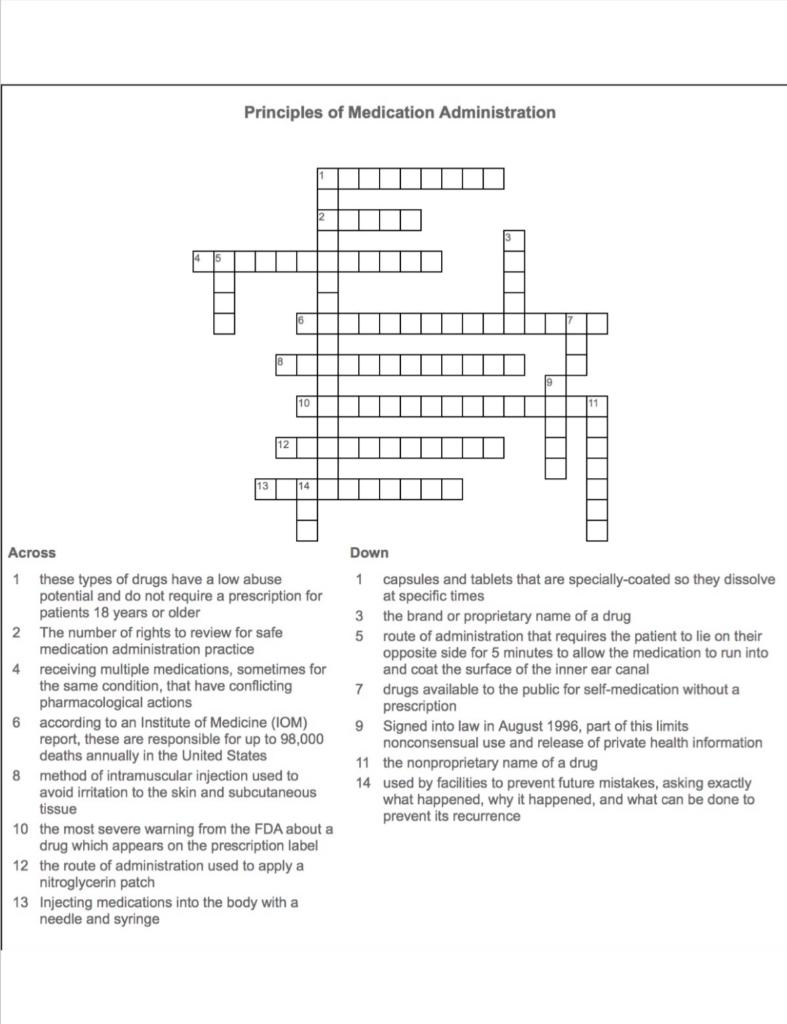 Principles of Medication Administration

1
2
3
4 5
6 7
8
9
10 11
12
13 14

Across

1 these types of drugs have a low abuse potential and do not require a prescription for patients 18 years or older
2 The number of rights to review for safe medication administration practice
4 receiving multiple medications, sometimes for the same condition, that have conflicting pharmacological actions
6 according to an Institute of Medicine (IOM) report, these are responsible for up to 98,000 deaths annually in the United States
8 method of intramuscular injection used to avoid irritation to the skin and subcutaneous tissue
10 the most severe warning from the FDA about a drug which appears on the prescription label
12 the route of administration used to apply a nitroglycerin patch
13 Injecting medications into the body with a needle and syringe

Down

1 capsules and tablets that are specially-coated so they dissolve at specific times
3 the brand or proprietary name of a drug
5 route of administration that requires the patient to lie on their opposite side for 5 minutes to allow the medication to run into and coat the surface of the inner ear canal
7 drugs available to the public for self-medication without a prescription
9 Signed into law in August 1996, part of this limits nonconsensual use and release of private health information
11 the nonproprietary name of a drug
14 used by facilities to prevent future mistakes, asking exactly what happened, why it happened, and what can be done to prevent its recurrence